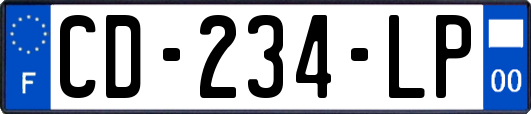 F
CD-234-LP
00